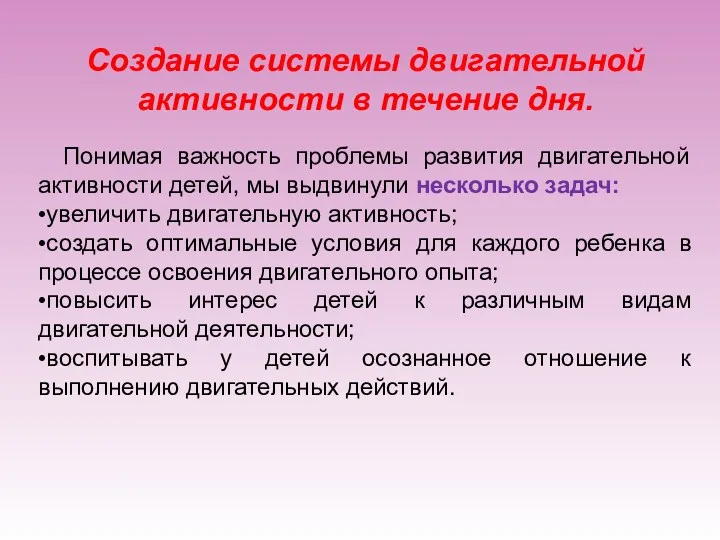 Создание системы двигательной активности в течение дня.

Понимая важность проблемы развития двигательной активности детей, мы выдвинули несколько задач:
•увеличить двигательную активность;
•создать оптимальные условия для каждого ребенка в процессе освоения двигательного опыта;
•повысить интерес детей к различным видам двигательной деятельности;
•воспитывать у детей осознанное отношение к выполнению двигательных действий.